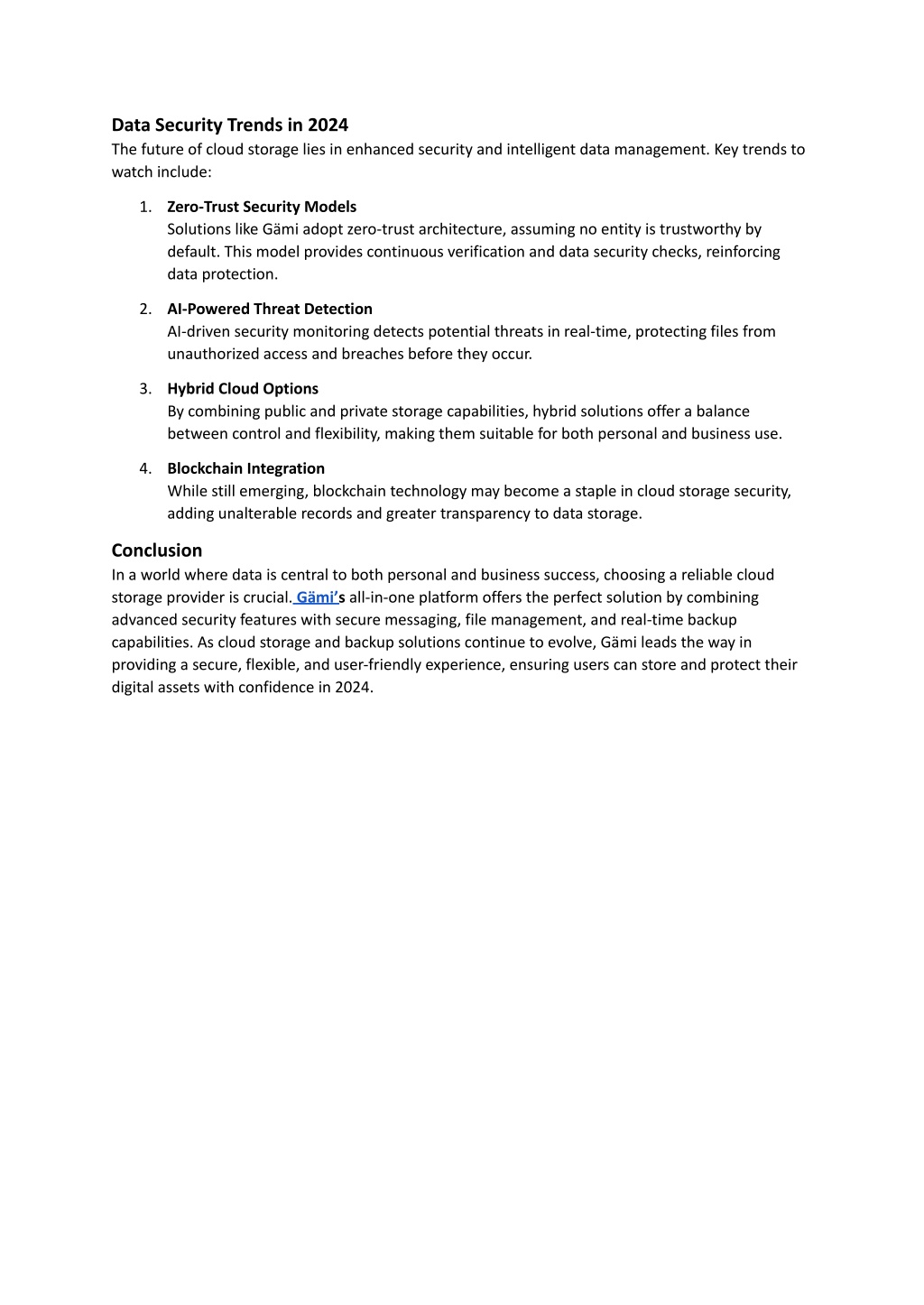 Data Security Trends in 2024

The future of cloud storage lies in enhanced security and intelligent data management. Key trends to watch include:

1. Zero-Trust Security Models
Solutions like Gämi adopt zero-trust architecture, assuming no entity is trustworthy by default. This model provides continuous verification and data security checks, reinforcing data protection.

2. AI-Powered Threat Detection
AI-driven security monitoring detects potential threats in real-time, protecting files from unauthorized access and breaches before they occur.

3. Hybrid Cloud Options
By combining public and private storage capabilities, hybrid solutions offer a balance between control and flexibility, making them suitable for both personal and business use.

4. Blockchain Integration
While still emerging, blockchain technology may become a staple in cloud storage security, adding unalterable records and greater transparency to data storage.

Conclusion

In a world where data is central to both personal and business success, choosing a reliable cloud storage provider is crucial. Gämi's all-in-one platform offers the perfect solution by combining advanced security features with secure messaging, file management, and real-time backup capabilities. As cloud storage and backup solutions continue to evolve, Gämi leads the way in providing a secure, flexible, and user-friendly experience, ensuring users can store and protect their digital assets with confidence in 2024.